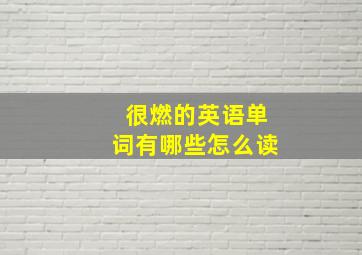 很燃的英语单词有哪些怎么读